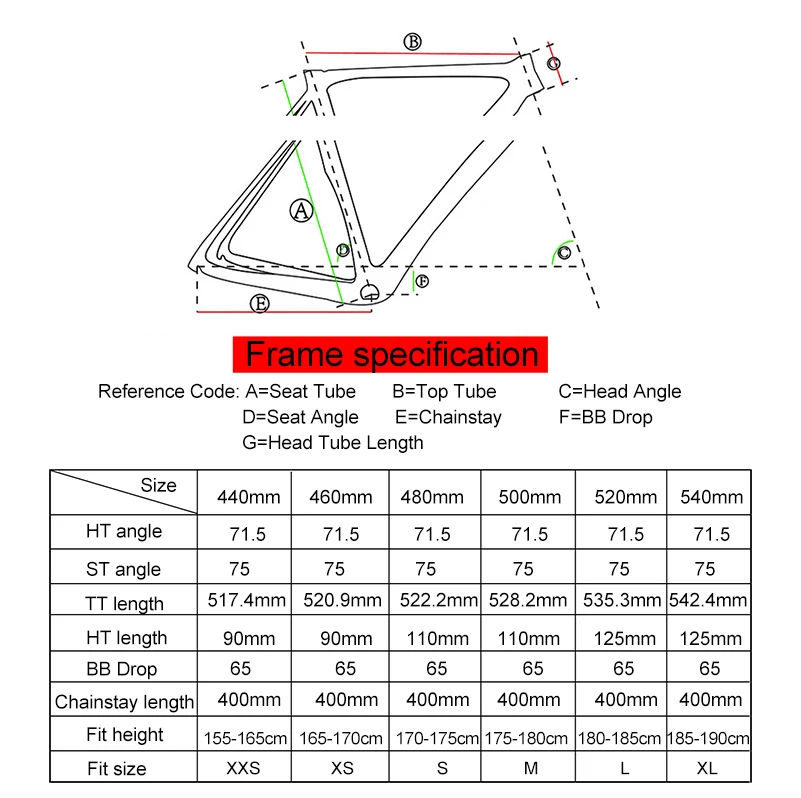 B
G
A
D
C
F
E

Frame specification

Reference Code: A=Seat Tube B=Top Tube C=Head Angle
D=Seat Angle E=Chainstay F=BB Drop
G=Head Tube Length

| Size | 440mm | 460mm | 480mm | 500mm | 520mm | 540mm |
|---|---|---|---|---|---|---|
| HT angle | 71.5 | 71.5 | 71.5 | 71.5 | 71.5 | 71.5 |
| ST angle | 75 | 75 | 75 | 75 | 75 | 75 |
| TT length | 517.4mm | 520.9mm | 522.2mm | 528.2mm | 535.3mm | 542.4mm |
| HT length | 90mm | 90mm | 110mm | 110mm | 125mm | 125mm |
| BB Drop | 65 | 65 | 65 | 65 | 65 | 65 |
| Chainstay length | 400mm | 400mm | 400mm | 400mm | 400mm | 400mm |
| Fit height | 155-165cm | 165-170cm | 170-175cm | 175-180cm | 180-185cm | 185-190cm |
| Fit size | XXS | XS | S | M | L | XL |